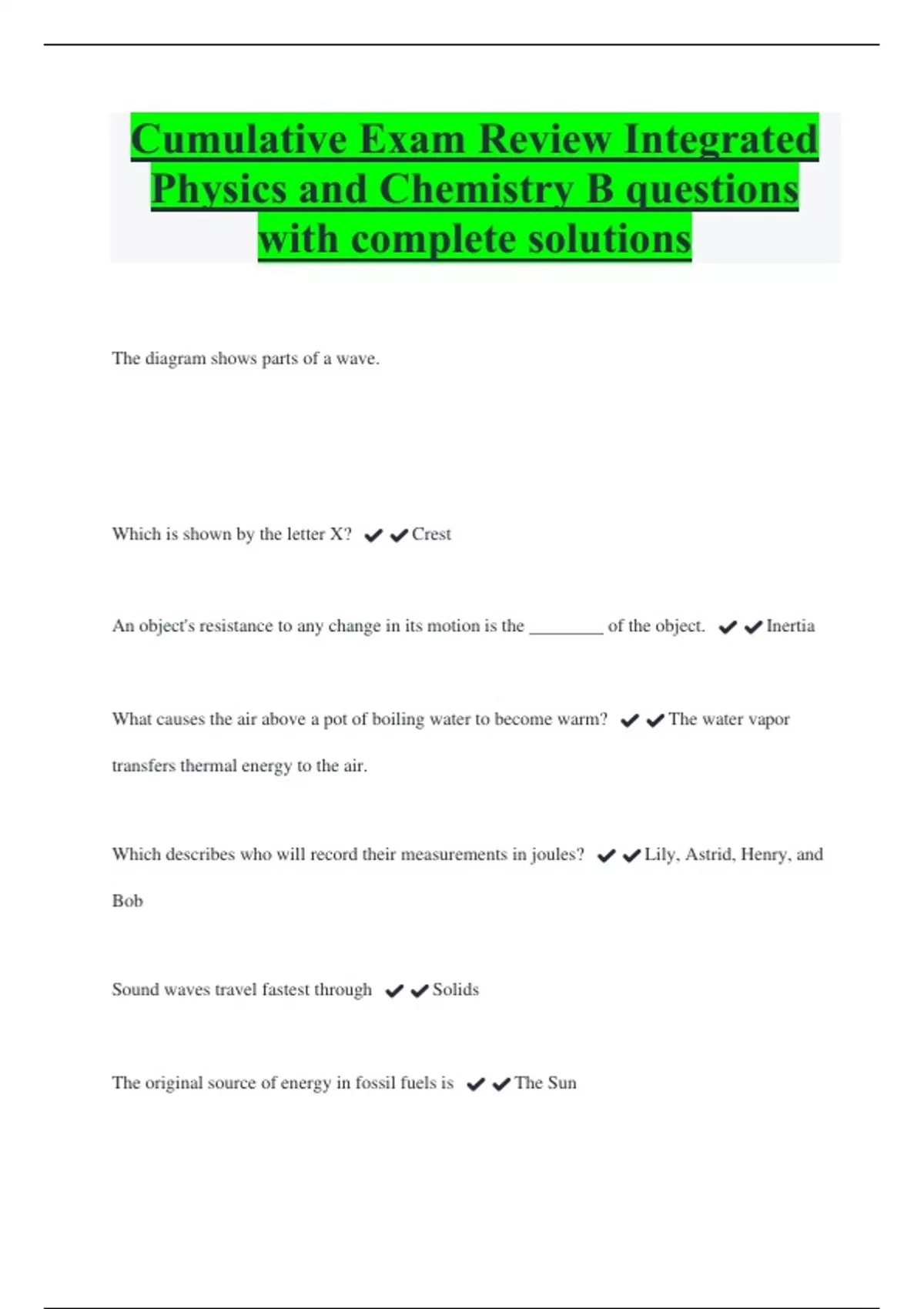 Cumulative Exam Review Integrated Physics and Chemistry B questions with complete solutions

The diagram shows parts of a wave.

Which is shown by the letter X? ✔✔Crest

An object's resistance to any change in its motion is the ________ of the object. ✔✔Inertia

What causes the air above a pot of boiling water to become warm? ✔✔The water vapor transfers thermal energy to the air.

Which describes who will record their measurements in joules? ✔✔Lily, Astrid, Henry, and Bob

Sound waves travel fastest through ✔✔Solids

The original source of energy in fossil fuels is ✔✔The Sun